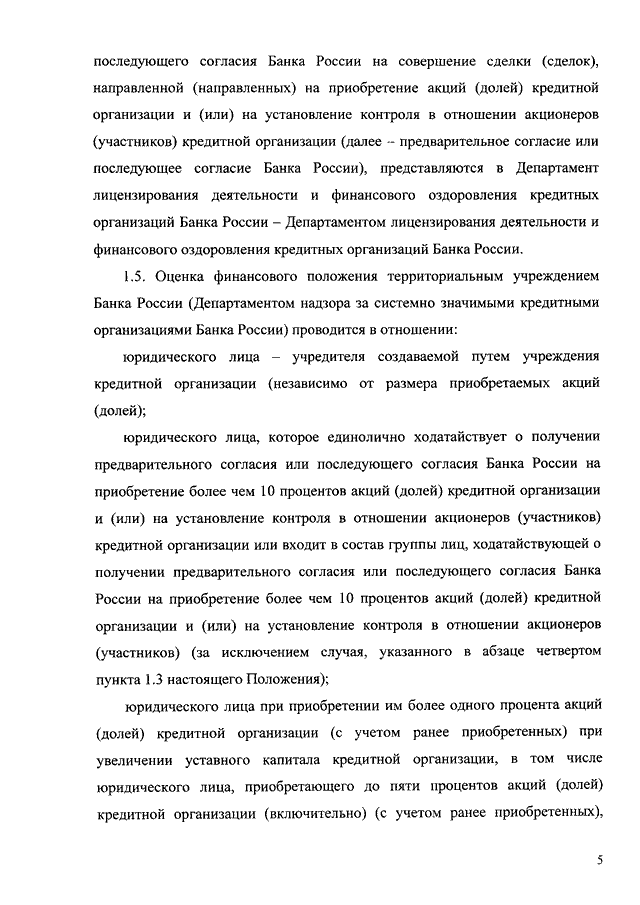 последующего согласия Банка России на совершение сделки (сделок), направленной (направленных) на приобретение акций (долей) кредитной организации и (или) на установление контроля в отношении акционеров (участников) кредитной организации (далее – предварительное согласие или последующее согласие Банка России), представляются в Департамент лицензирования деятельности и финансового оздоровления кредитных организаций Банка России – Департаментом лицензирования деятельности и финансового оздоровления кредитных организаций Банка России.

1.5. Оценка финансового положения территориальным учреждением Банка России (Департаментом надзора за системно значимыми кредитными организациями Банка России) проводится в отношении:

юридического лица – учредителя создаваемой путем учреждения кредитной организации (независимо от размера приобретаемых акций (долей);

юридического лица, которое единолично ходатайствует о получении предварительного согласия или последующего согласия Банка России на приобретение более чем 10 процентов акций (долей) кредитной организации и (или) на установление контроля в отношении акционеров (участников) кредитной организации или входит в состав группы лиц, ходатайствующей о получении предварительного согласия или последующего согласия Банка России на приобретение более чем 10 процентов акций (долей) кредитной организации и (или) на установление контроля в отношении акционеров (участников) (за исключением случая, указанного в абзаце четвертом пункта 1.3 настоящего Положения);

юридического лица при приобретении им более одного процента акций (долей) кредитной организации (с учетом ранее приобретенных) при увеличении уставного капитала кредитной организации, в том числе юридического лица, приобретающего до пяти процентов акций (долей) кредитной организации (включительно) (с учетом ранее приобретенных),

5